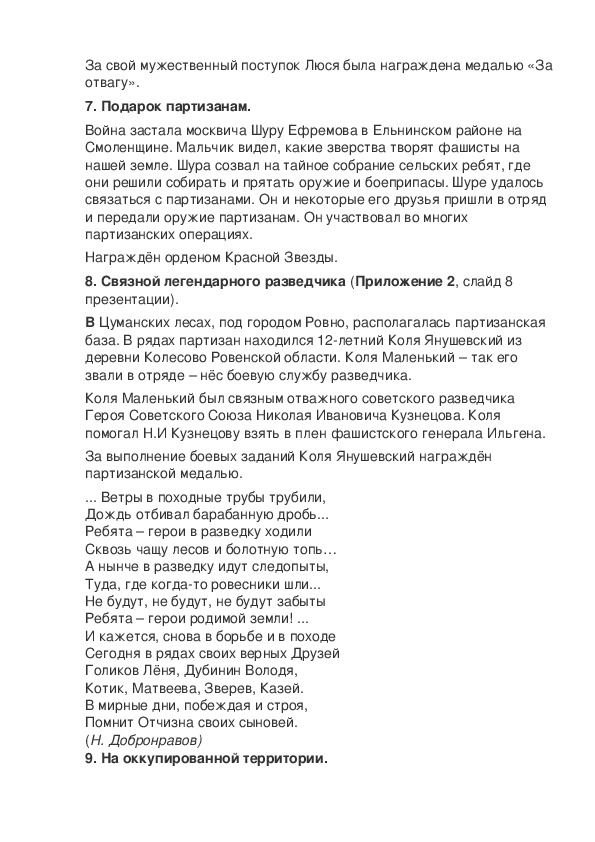 За свой мужественный поступок Люся была награждена медалью «За отвагу».

7. Подарок партизанам.

Война застала москвича Шуру Ефремова в Ельнинском районе на Смоленщине. Мальчик видел, какие зверства творят фашисты на нашей земле. Шура созвал на тайное собрание сельских ребят, где они решили собирать и прятать оружие и боеприпасы. Шуре удалось связаться с партизанами. Он и некоторые его друзья пришли в отряд и передали оружие партизанам. Он участвовал во многих партизанских операциях.

Награждён орденом Красной Звезды.

8. Связной легендарного разведчика (Приложение 2, слайд 8 презентации).

В Цуманских лесах, под городом Ровно, располагалась партизанская база. В рядах партизан находился 12-летний Коля Янушевский из деревни Колесово Ровенской области. Коля Маленький – так его звали в отряде – нёс боевую службу разведчика.

Коля Маленький был связным отважного советского разведчика Героя Советского Союза Николая Ивановича Кузнецова. Коля помогал Н.И Кузнецову взять в плен фашистского генерала Ильгена.

За выполнение боевых заданий Коля Янушевский награждён партизанской медалью.

... Ветры в походные трубы трубили,
Дождь отбивал барабанную дробь...
Ребята – герои в разведку ходили
Сквозь чащу лесов и болотную топь…
А нынче в разведку идут следопыты,
Туда, где когда-то ровесники шли...
Не будут, не будут, не будут забыты
Ребята – герои родимой земли! ...
И кажется, снова в борьбе и в походе
Сегодня в рядах своих верных Друзей
Голиков Лёня, Дубинин Володя,
Котик, Матвеева, Зверев, Казей.
В мирные дни, побеждая и строя,
Помнит Отчизна своих сыновей.
(Н. Добронравов)

9. На оккупированной территории.